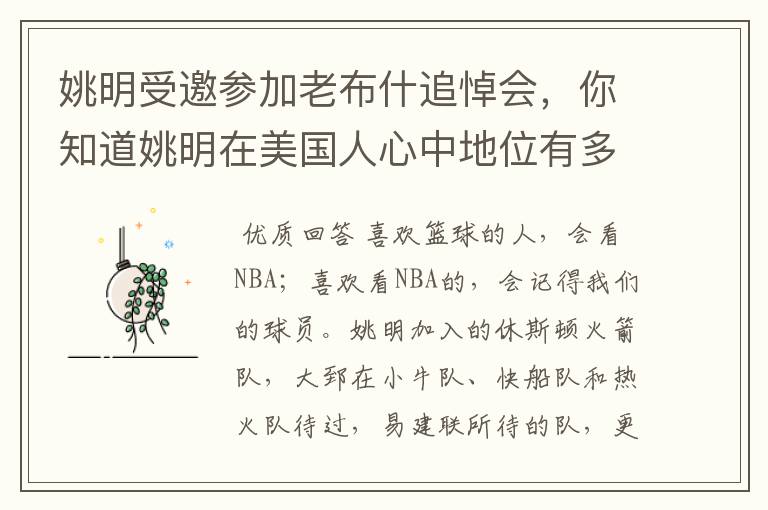 姚明受邀参加老布什追悼会，你知道姚明在美国人心中地位有多

优质回答 喜欢篮球的人，会看NBA；喜欢看NBA的，会记得我们的球员。姚明加入的休斯顿火箭队，大郅在小牛队、快船队和热火队待过，易建联所待的队，更